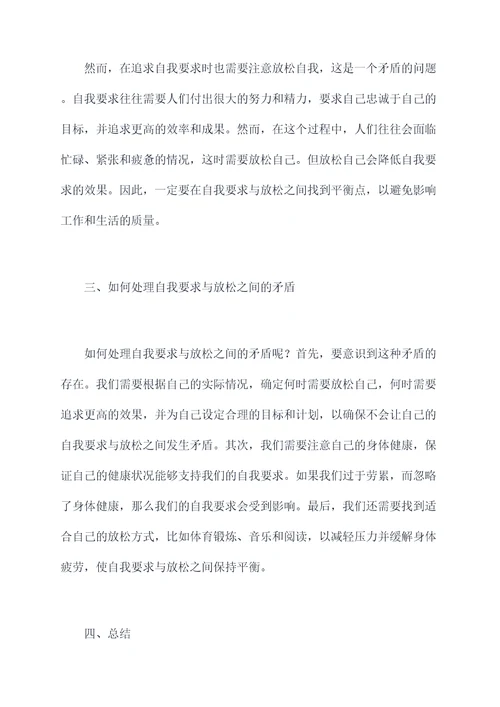 然而，在追求自我要求时也需要注意放松自我，这是一个矛盾的问题。自我要求往往需要人们付出很大的努力和精力，要求自己忠诚于自己的目标，并追求更高的效率和成果。然而，在这个过程中，人们往往会面临忙碌、紧张和疲惫的情况，这时需要放松自己。但放松自己会降低自我要求的效果。因此，一定要在自我要求与放松之间找到平衡点，以避免影响工作和生活的质量。

三、如何处理自我要求与放松之间的矛盾

如何处理自我要求与放松之间的矛盾呢？首先，要意识到这种矛盾的存在。我们需要根据自己的实际情况，确定何时需要放松自己，何时需要追求更高的效果，并为自己设定合理的目标和计划，以确保不会让自己的自我要求与放松之间发生矛盾。其次，我们需要注意自己的身体健康，保证自己的健康状况能够支持我们的自我要求。如果我们过于劳累，而忽略了身体健康，那么我们的自我要求会受到影响。最后，我们还需要找到适合自己的放松方式，比如体育锻炼、音乐和阅读，以减轻压力并缓解身体疲劳，使自我要求与放松之间保持平衡。

四、总结